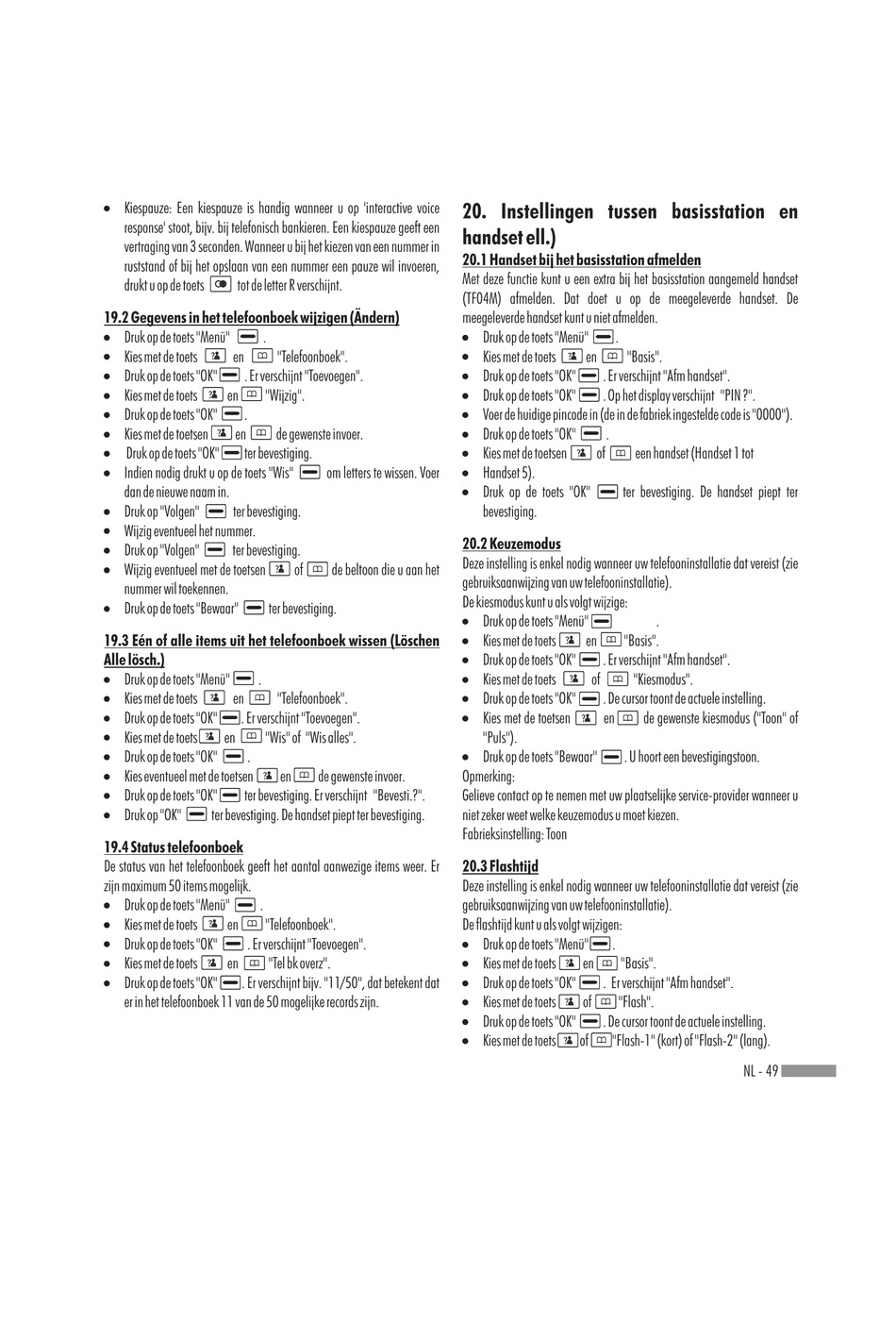 • Kiespauze: Een kiespauze is handig wanneer u op 'interactive voice response' stoot, bijv. bij telefonisch bankieren. Een kiespauze geeft een vertraging van 3 seconden. Wanneer u bij het kiezen van een nummer in ruststand of bij het opslaan van een nummer een pauze wil invoeren, drukt u op de toets tot de letter R verschijnt.

19.2 Gegevens in het telefoonboek wijzigen (Ändern)
• Druk op de toets "Menü" .
• Kies met de toets en "Telefoonboek".
• Druk op de toets "OK" . Er verschijnt "Toevoegen".
• Kies met de toets en "Wijzig".
• Druk op de toets "OK" .
• Kies met de toetsen en de gewenste invoer.
• Druk op de toets "OK" ter bevestiging.
• Indien nodig drukt u op de toets "Wis" om letters te wissen. Voer dan de nieuwe naam in.
• Druk op "Volgen" ter bevestiging.
• Wijzig eventueel het nummer.
• Druk op "Volgen" ter bevestiging.
• Wijzig eventueel met de toetsen of de beltoon die u aan het nummer wil toekennen.
• Druk op de toets "Bewaar" ter bevestiging.

19.3 Eén of alle items uit het telefoonboek wissen (Löschen Alle lösch.)
• Druk op de toets "Menü" .
• Kies met de toets en "Telefoonboek".
• Druk op de toets "OK" . Er verschijnt "Toevoegen".
• Kies met de toets en "Wis" of "Wis alles".
• Druk op de toets "OK" .
• Kies eventueel met de toetsen en de gewenste invoer.
• Druk op de toets "OK" ter bevestiging. Er verschijnt "Bevesti.?".
• Druk op "OK" ter bevestiging. De handset piept ter bevestiging.

19.4 Status telefoonboek
De status van het telefoonboek geeft het aantal aanwezige items weer. Er zijn maximum 50 items mogelijk.
• Druk op de toets "Menü" .
• Kies met de toets en "Telefoonboek".
• Druk op de toets "OK" . Er verschijnt "Toevoegen".
• Kies met de toets en "Tel bk overz".
• Druk op de toets "OK" . Er verschijnt bijv. "11/50", dat betekent dat er in het telefoonboek 11 van de 50 mogelijke records zijn.

20. Instellingen tussen basisstation en handset ell.)
20.1 Handset bij het basisstation afmelden
Met deze functie kunt u een extra bij het basisstation aangemeld handset (TF04M) afmelden. Dat doet u op de meegeleverde handset. De meegeleverde handset kunt u niet afmelden.
• Druk op de toets "Menü" .
• Kies met de toets en "Basis".
• Druk op de toets "OK" . Er verschijnt "Afm handset".
• Druk op de toets "OK" . Op het display verschijnt "PIN ?".
• Voer de huidige pincode in (de in de fabriek ingestelde code is "0000").
• Druk op de toets "OK" .
• Kies met de toetsen of een handset (Handset 1 tot
• Handset 5).
• Druk op de toets "OK" ter bevestiging. De handset piept ter bevestiging.

20.2 Keuzemodus
Deze instelling is enkel nodig wanneer uw telefooninstallatie dat vereist (zie gebruiksaanwijzing van uw telefooninstallatie).
De kiesmodus kunt u als volgt wijzige:
• Druk op de toets "Menü" .
• Kies met de toets en "Basis".
• Druk op de toets "OK" . Er verschijnt "Afm handset".
• Kies met de toets of "Kiesmodus".
• Druk op de toets "OK" . De cursor toont de actuele instelling.
• Kies met de toetsen en de gewenste kiesmodus ("Toon" of "Puls").
• Druk op de toets "Bewaar" . U hoort een bevestigingstoon.
Opmerking:
Gelieve contact op te nemen met uw plaatselijke service-provider wanneer u niet zeker weet welke keuzemodus u moet kiezen.
Fabrieksinstelling: Toon

20.3 Flashtijd
Deze instelling is enkel nodig wanneer uw telefooninstallatie dat vereist (zie gebruiksaanwijzing van uw telefooninstallatie).
De flashtijd kunt u als volgt wijzigen:
• Druk op de toets "Menü" .
• Kies met de toets en "Basis".
• Druk op de toets "OK" . Er verschijnt "Afm handset".
• Kies met de toets of "Flash".
• Druk op de toets "OK" . De cursor toont de actuele instelling.
• Kies met de toets of "Flash-1" (kort) of "Flash-2" (lang).

NL - 49